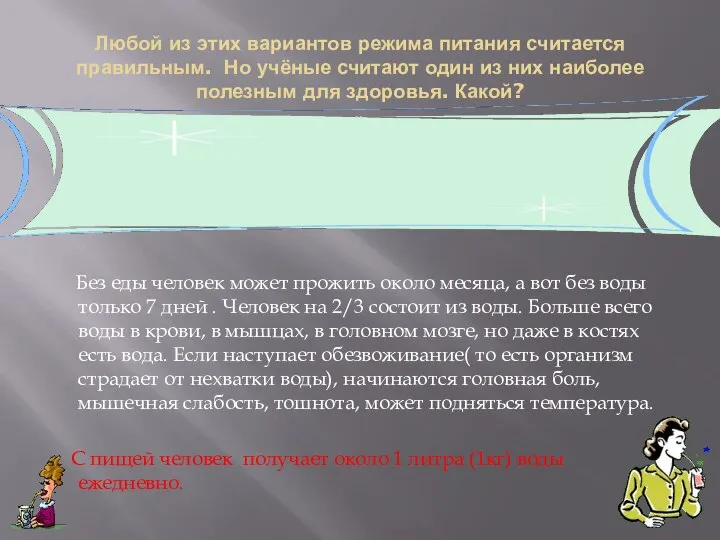 Любой из этих вариантов режима питания считается правильным. Но учёные считают один из них наиболее полезным для здоровья. Какой?

Без еды человек может прожить около месяца, а вот без воды только 7 дней . Человек на 2/3 состоит из воды. Больше всего воды в крови, в мышцах, в головном мозге, но даже в костях есть вода. Если наступает обезвоживание( то есть организм страдает от нехватки воды), начинаются головная боль, мышечная слабость, тошнота, может подняться температура.

С пищей человек получает около 1 литра (1кг) воды ежедневно.